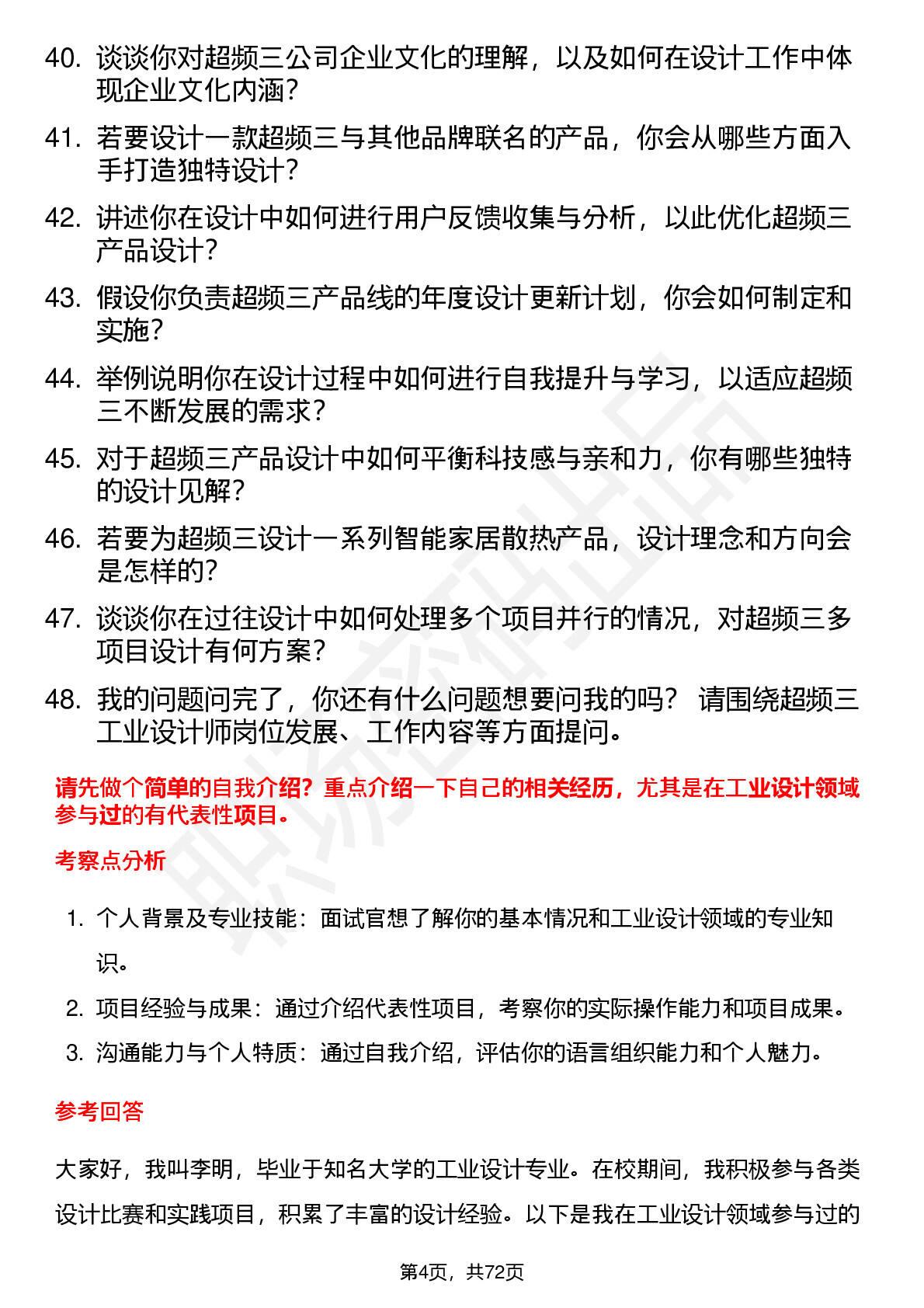 40. 谈谈你对超频三公司企业文化的理解，以及如何在设计工作中体现企业文化内涵？

41. 若要设计一款超频三与其他品牌联名的产品，你会从哪些方面入手打造独特设计？

42. 讲述你在设计中如何进行用户反馈收集与分析，以此优化超频三产品设计？

43. 假设你负责超频三产品线的年度设计更新计划，你会如何制定和实施？

44. 举例说明你在设计过程中如何进行自我提升与学习，以适应超频三不断发展的需求？

45. 对于超频三产品设计中如何平衡科技感与亲和力，你有哪些独特的设计见解？

46. 若要为超频三设计一系列智能家居散热产品，设计理念和方向会是怎样的？

47. 谈谈你在过往设计中如何处理多个项目并行的情况，对超频三多项目设计有何方案？

48. 我的问题问完了，你还有什么问题想要问我的吗？ 请围绕超频三工业设计师岗位发展、工作内容等方面提问。

请先做个简单的自我介绍？重点介绍一下自己的相关经历，尤其是在工业设计领域参与过的有代表性项目。

考察点分析

1. 个人背景及专业技能：面试官想了解你的基本情况和工业设计领域的专业知识。

2. 项目经验与成果：通过介绍代表性项目，考察你的实际操作能力和项目成果。

3. 沟通能力与个人特质：通过自我介绍，评估你的语言组织能力和个人魅力。

参考回答

大家好，我叫李明，毕业于知名大学的工业设计专业。在校期间，我积极参与各类设计比赛和实践项目，积累了丰富的设计经验。以下是我在工业设计领域参与过的

第4页，共72页